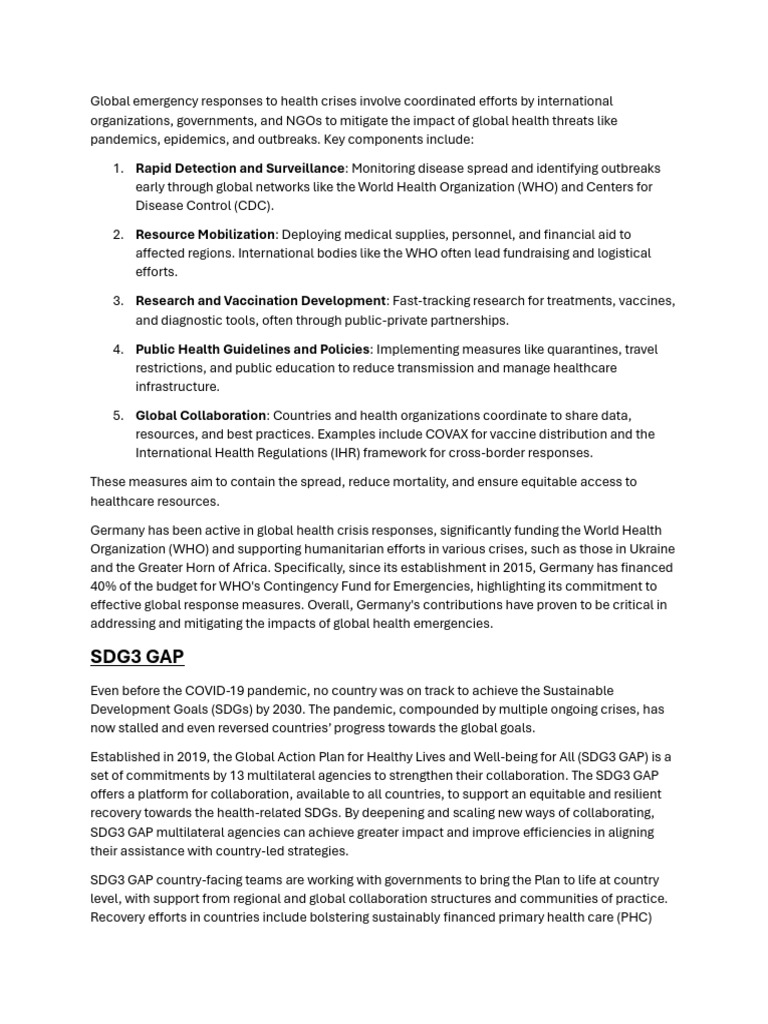 Global emergency responses to health crises involve coordinated efforts by international organizations, governments, and NGOs to mitigate the impact of global health threats like pandemics, epidemics, and outbreaks. Key components include:

1. Rapid Detection and Surveillance: Monitoring disease spread and identifying outbreaks early through global networks like the World Health Organization (WHO) and Centers for Disease Control (CDC).

2. Resource Mobilization: Deploying medical supplies, personnel, and financial aid to affected regions. International bodies like the WHO often lead fundraising and logistical efforts.

3. Research and Vaccination Development: Fast-tracking research for treatments, vaccines, and diagnostic tools, often through public-private partnerships.

4. Public Health Guidelines and Policies: Implementing measures like quarantines, travel restrictions, and public education to reduce transmission and manage healthcare infrastructure.

5. Global Collaboration: Countries and health organizations coordinate to share data, resources, and best practices. Examples include COVAX for vaccine distribution and the International Health Regulations (IHR) framework for cross-border responses.

These measures aim to contain the spread, reduce mortality, and ensure equitable access to healthcare resources.

Germany has been active in global health crisis responses, significantly funding the World Health Organization (WHO) and supporting humanitarian efforts in various crises, such as those in Ukraine and the Greater Horn of Africa. Specifically, since its establishment in 2015, Germany has financed 40% of the budget for WHO's Contingency Fund for Emergencies, highlighting its commitment to effective global response measures. Overall, Germany's contributions have proven to be critical in addressing and mitigating the impacts of global health emergencies.

SDG3 GAP

Even before the COVID-19 pandemic, no country was on track to achieve the Sustainable Development Goals (SDGs) by 2030. The pandemic, compounded by multiple ongoing crises, has now stalled and even reversed countries' progress towards the global goals.

Established in 2019, the Global Action Plan for Healthy Lives and Well-being for All (SDG3 GAP) is a set of commitments by 13 multilateral agencies to strengthen their collaboration. The SDG3 GAP offers a platform for collaboration, available to all countries, to support an equitable and resilient recovery towards the health-related SDGs. By deepening and scaling new ways of collaborating, SDG3 GAP multilateral agencies can achieve greater impact and improve efficiencies in aligning their assistance with country-led strategies.

SDG3 GAP country-facing teams are working with governments to bring the Plan to life at country level, with support from regional and global collaboration structures and communities of practice. Recovery efforts in countries include bolstering sustainably financed primary health care (PHC)